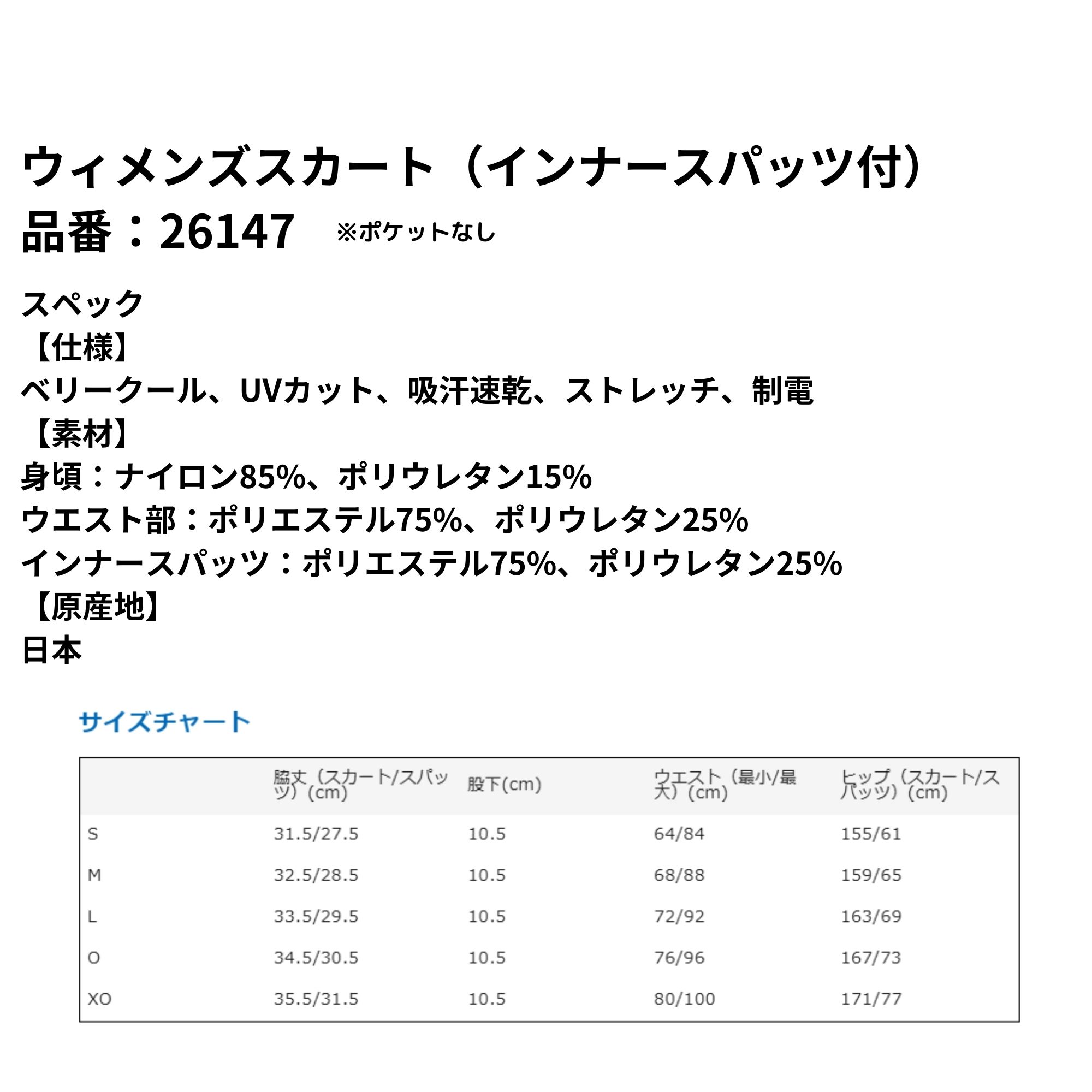 ウィメンズスカート（インナースパッツ付）

品番：26147 ※ポケットなし

スペック
【仕様】
ベリークール、UVカット、吸汗速乾、ストレッチ、制電
【素材】
身頃：ナイロン85%、ポリウレタン15%
ウエスト部：ポリエステル75%、ポリウレタン25%
インナースパッツ：ポリエステル75%、ポリウレタン25%
【原産地】
日本

サイズチャート

| | 脇丈（スカート/スパッツ）(cm) | 股下(cm) | ウエスト（最小/最大）(cm) | ヒップ（スカート/スパッツ）(cm) |
|---|---|---|---|---|
| S | 31.5/27.5 | 10.5 | 64/84 | 155/61 |
| M | 32.5/28.5 | 10.5 | 68/88 | 159/65 |
| L | 33.5/29.5 | 10.5 | 72/92 | 163/69 |
| O | 34.5/30.5 | 10.5 | 76/96 | 167/73 |
| XO | 35.5/31.5 | 10.5 | 80/100 | 171/77 |